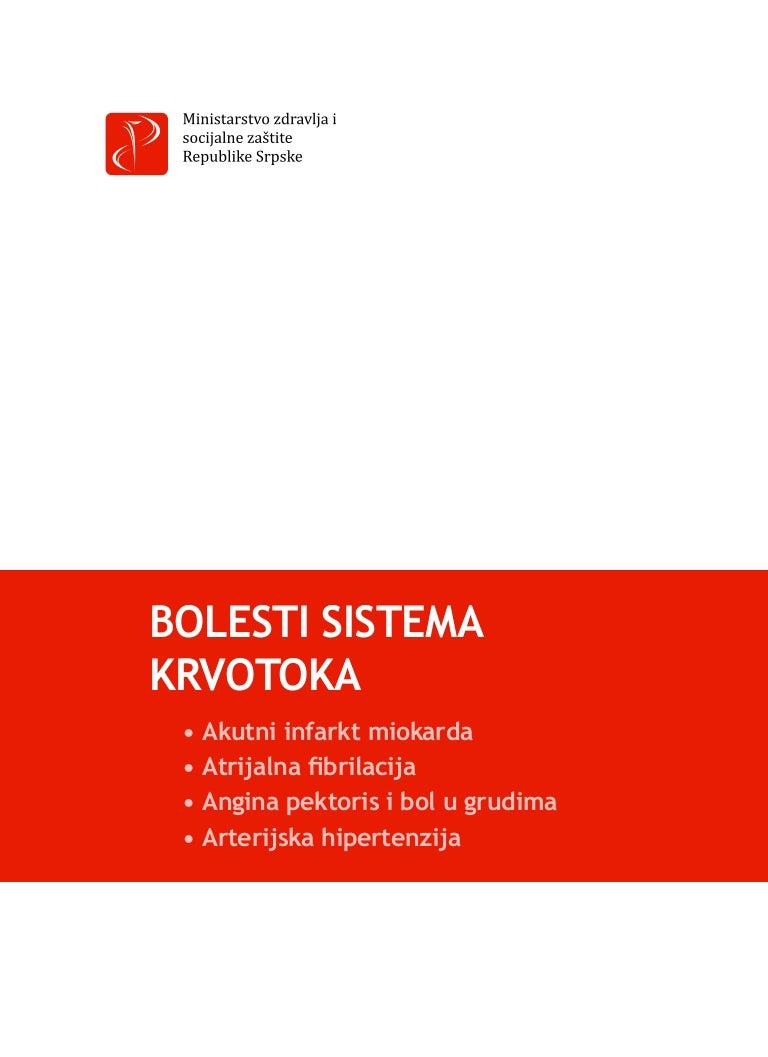 Ministarstvo zdravlja i socijalne zaštite Republike Srpske

BOLESTI SISTEMA KRVOTOKA

• Akutni infarkt miokarda
• Atrijalna fibrilacija
• Angina pektoris i bol u grudima
• Arterijska hipertenzija